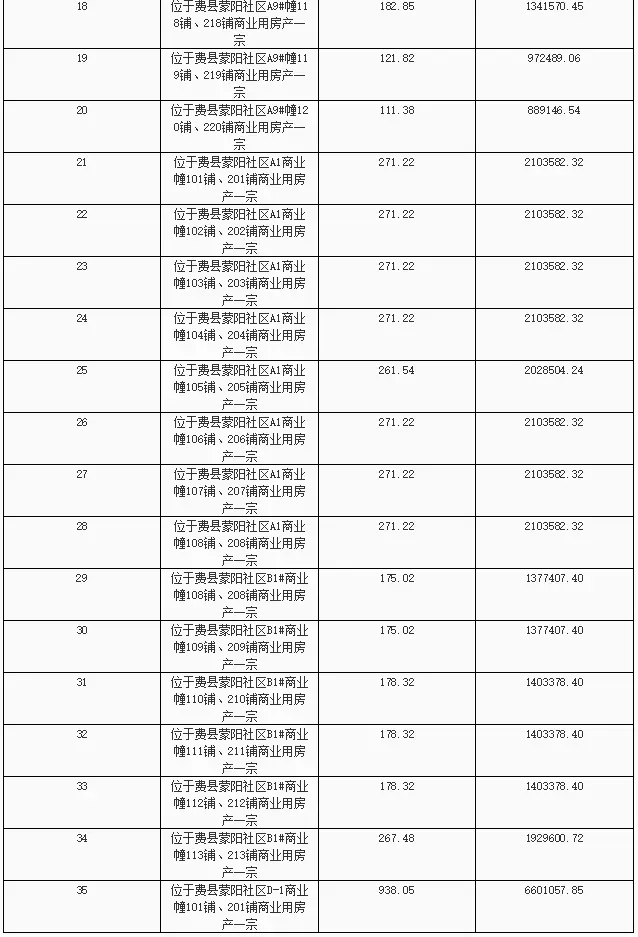 | 18 | 位于费县蒙阳社区A9#幢118铺、218铺商业用房产一宗 | 182.85 | 1341570.45 |
|---|---|---|---|
| 19 | 位于费县蒙阳社区A9#幢119铺、219铺商业用房产一宗 | 121.82 | 972489.06 |
| 20 | 位于费县蒙阳社区A9#幢120铺、220铺商业用房产一宗 | 111.38 | 889146.54 |
| 21 | 位于费县蒙阳社区A1商业幢101铺、201铺商业用房产一宗 | 271.22 | 2103582.32 |
| 22 | 位于费县蒙阳社区A1商业幢102铺、202铺商业用房产一宗 | 271.22 | 2103582.32 |
| 23 | 位于费县蒙阳社区A1商业幢103铺、203铺商业用房产一宗 | 271.22 | 2103582.32 |
| 24 | 位于费县蒙阳社区A1商业幢104铺、204铺商业用房产一宗 | 271.22 | 2103582.32 |
| 25 | 位于费县蒙阳社区A1商业幢105铺、205铺商业用房产一宗 | 261.54 | 2028504.24 |
| 26 | 位于费县蒙阳社区A1商业幢106铺、206铺商业用房产一宗 | 271.22 | 2103582.32 |
| 27 | 位于费县蒙阳社区A1商业幢107铺、207铺商业用房产一宗 | 271.22 | 2103582.32 |
| 28 | 位于费县蒙阳社区A1商业幢108铺、208铺商业用房产一宗 | 271.22 | 2103582.32 |
| 29 | 位于费县蒙阳社区B1#商业幢108铺、208铺商业用房产一宗 | 175.02 | 1377407.40 |
| 30 | 位于费县蒙阳社区B1#商业幢109铺、209铺商业用房产一宗 | 175.02 | 1377407.40 |
| 31 | 位于费县蒙阳社区B1#商业幢110铺、210铺商业用房产一宗 | 178.32 | 1403378.40 |
| 32 | 位于费县蒙阳社区B1#商业幢111铺、211铺商业用房产一宗 | 178.32 | 1403378.40 |
| 33 | 位于费县蒙阳社区B1#商业幢112铺、212铺商业用房产一宗 | 178.32 | 1403378.40 |
| 34 | 位于费县蒙阳社区B1#商业幢113铺、213铺商业用房产一宗 | 267.48 | 1929600.72 |
| 35 | 位于费县蒙阳社区D-1商业幢101铺、201铺商业用房产一宗 | 938.05 | 6601057.85 |